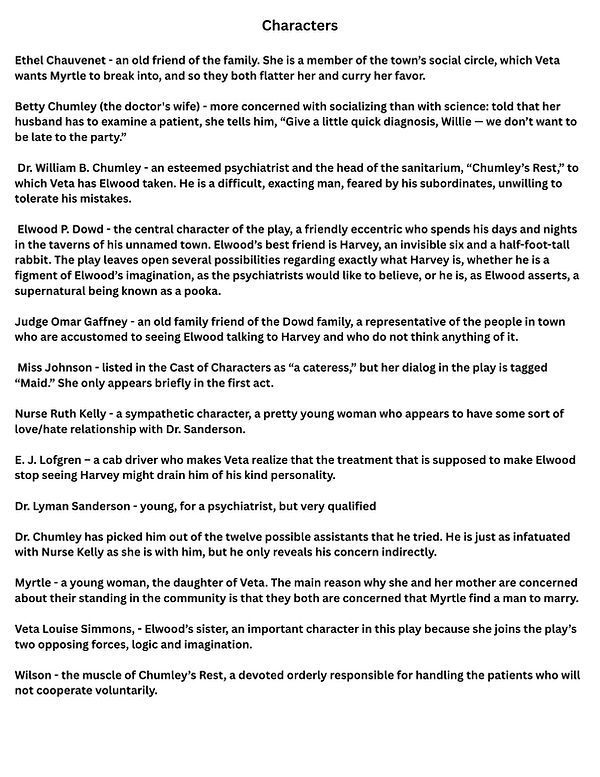 Characters

Ethel Chauvenet - an old friend of the family. She is a member of the town's social circle, which Veta wants Myrtle to break into, and so they both flatter her and curry her favor.

Betty Chumley (the doctor's wife) - more concerned with socializing than with science: told that her husband has to examine a patient, she tells him, "Give a little quick diagnosis, Willie — we don't want to be late to the party."

Dr. William B. Chumley - an esteemed psychiatrist and the head of the sanitarium, "Chumley's Rest," to which Veta has Elwood taken. He is a difficult, exacting man, feared by his subordinates, unwilling to tolerate his mistakes.

Elwood P. Dowd - the central character of the play, a friendly eccentric who spends his days and nights in the taverns of his unnamed town. Elwood's best friend is Harvey, an invisible six and a half-foot-tall rabbit. The play leaves open several possibilities regarding exactly what Harvey is, whether he is a figment of Elwood's imagination, as the psychiatrists would like to believe, or he is, as Elwood asserts, a supernatural being known as a pooka.

Judge Omar Gaffney - an old family friend of the Dowd family, a representative of the people in town who are accustomed to seeing Elwood talking to Harvey and who do not think anything of it.

Miss Johnson - listed in the Cast of Characters as "a cateress," but her dialog in the play is tagged "Maid." She only appears briefly in the first act.

Nurse Ruth Kelly - a sympathetic character, a pretty young woman who appears to have some sort of love/hate relationship with Dr. Sanderson.

E. J. Lofgren – a cab driver who makes Veta realize that the treatment that is supposed to make Elwood stop seeing Harvey might drain him of his kind personality.

Dr. Lyman Sanderson - young, for a psychiatrist, but very qualified

Dr. Chumley has picked him out of the twelve possible assistants that he tried. He is just as infatuated with Nurse Kelly as she is with him, but he only reveals his concern indirectly.

Myrtle - a young woman, the daughter of Veta. The main reason why she and her mother are concerned about their standing in the community is that they both are concerned that Myrtle find a man to marry.

Veta Louise Simmons, - Elwood's sister, an important character in this play because she joins the play's two opposing forces, logic and imagination.

Wilson - the muscle of Chumley's Rest, a devoted orderly responsible for handling the patients who will not cooperate voluntarily.